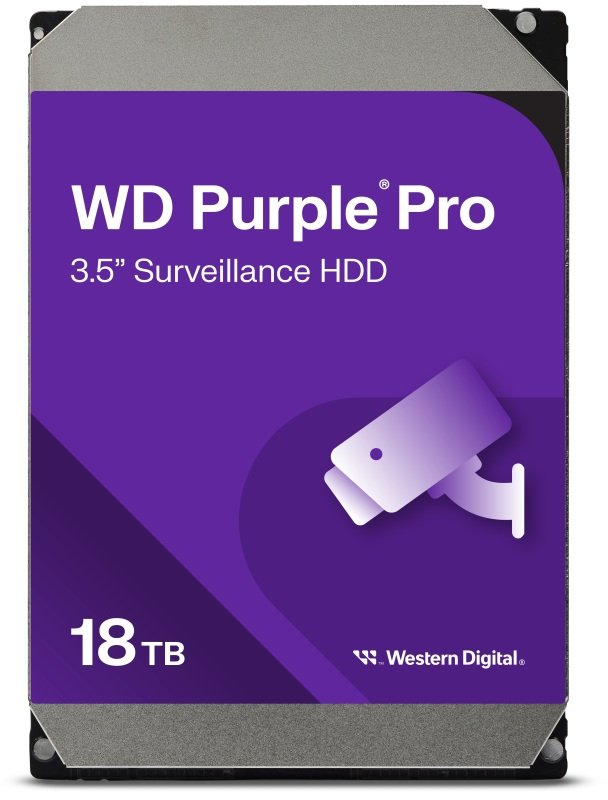 WD Purple® Pro
3.5" Surveillance HDD

18 TB

Western Digital®